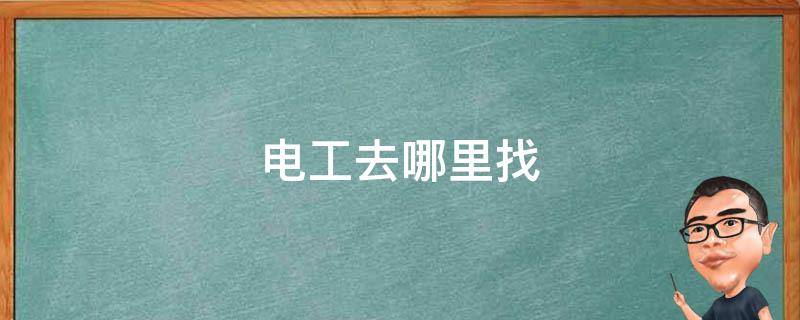 电工去哪里找